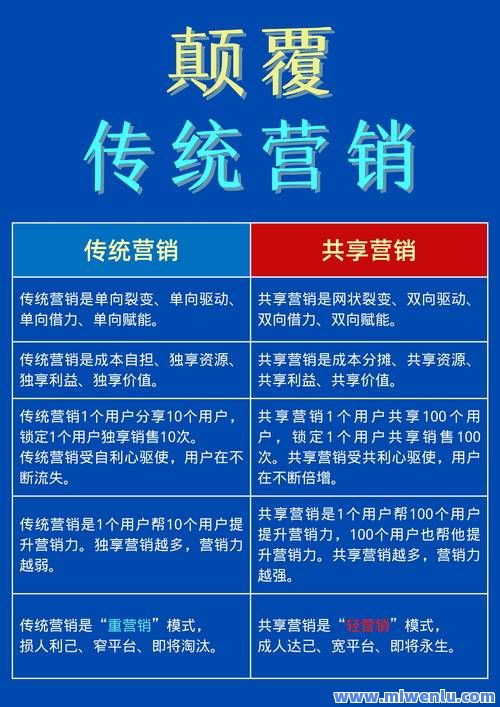 颠覆
传统营销

| 传统营销 | 共享营销 |
|---|---|
| 传统营销是单向裂变、单向驱动、单向借力、单向赋能。 | 共享营销是网状裂变、双向驱动、双向借力、双向赋能。 |
| 传统营销是成本自担、独享资源、独享利益、独享价值。 | 共享营销是成本分摊、共享资源、共享利益、共享价值。 |
| 传统营销1个用户分享10个用户，锁定1个用户独享销售10次。传统营销受自利心驱使，用户在不断流失。 | 共享营销1个用户共享100个用户，锁定1个用户共享销售100次。共享营销受共利心驱使，用户在不断倍增。 |
| 传统营销是1个用户帮10个用户提升营销力。独享营销越多，营销力越弱。 | 共享营销是1个用户帮100个用户提升营销力，100个用户也帮他提升营销力。共享营销越多，营销力越强。 |
| 传统营销是“重营销”模式，损人利己、窄平台、即将淘汰。 | 共享营销是“轻营销”模式，成人达己、宽平台、即将永生。 |

www.miwenlu.com